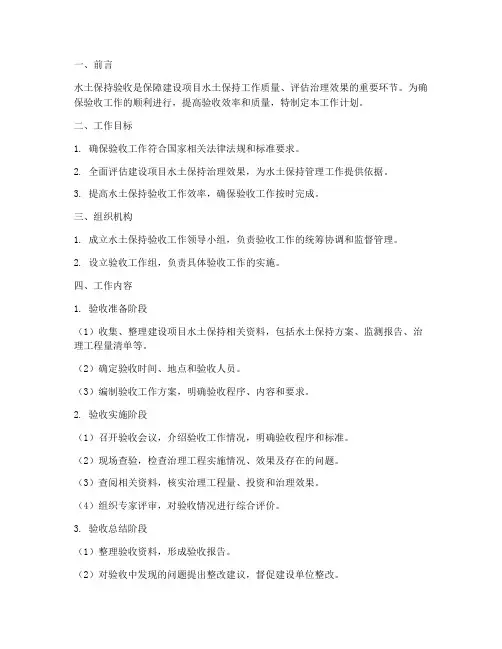 一、前言

水土保持验收是保障建设项目水土保持工作质量、评估治理效果的重要环节。为确保验收工作的顺利进行，提高验收效率和质量，特制定本工作计划。

二、工作目标

1. 确保验收工作符合国家相关法律法规和标准要求。

2. 全面评估建设项目水土保持治理效果，为水土保持管理工作提供依据。

3. 提高水土保持验收工作效率，确保验收工作按时完成。

三、组织机构

1. 成立水土保持验收工作领导小组，负责验收工作的统筹协调和监督管理。

2. 设立验收工作组，负责具体验收工作的实施。

四、工作内容

1. 验收准备阶段

（1）收集、整理建设项目水土保持相关资料，包括水土保持方案、监测报告、治理工程量清单等。

（2）确定验收时间、地点和验收人员。

（3）编制验收工作方案，明确验收程序、内容和要求。

2. 验收实施阶段

（1）召开验收会议，介绍验收工作情况，明确验收程序和标准。

（2）现场查验，检查治理工程实施情况、效果及存在的问题。

（3）查阅相关资料，核实治理工程量、投资和治理效果。

（4）组织专家评审，对验收情况进行综合评价。

3. 验收总结阶段

（1）整理验收资料，形成验收报告。

（2）对验收中发现的问题提出整改建议，督促建设单位整改。